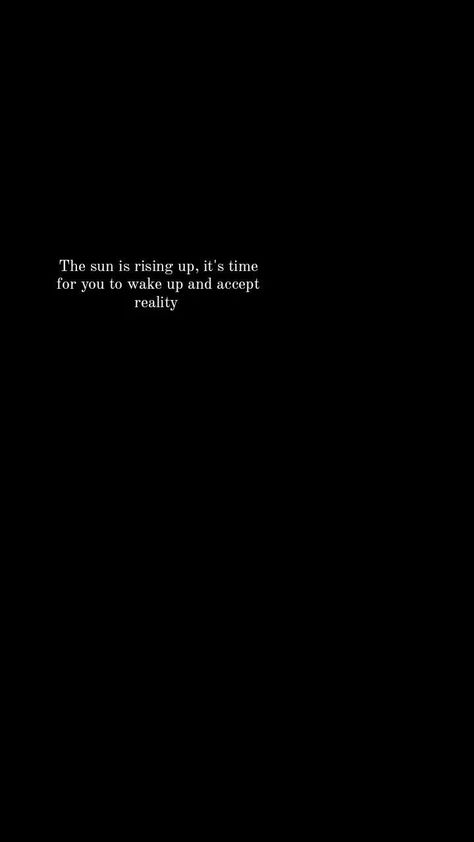 The sun is rising up, it's time for you to wake up and accept reality